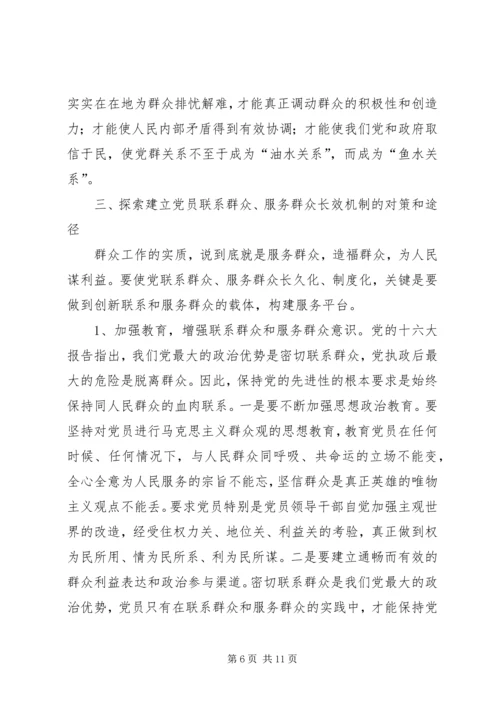 实实在在地为群众排忧解难，才能真正调动群众的积极性和创造力；才能使人民内部矛盾得到有效协调；才能使我们党和政府取信于民，使党群关系不至于成为“油水关系”，而成为“鱼水关系”。

三、探索建立党员联系群众、服务群众长效机制的对策和途径

群众工作的实质，说到底就是服务群众，造福群众，为人民谋利益。要使党联系群众、服务群众长久化、制度化，关键是要做到创新联系和服务群众的载体，构建服务平台。

1、加强教育，增强联系群众和服务群众意识。党的十六大报告指出，我们党最大的政治优势是密切联系群众，党执政后最大的危险是脱离群众。因此，保持党的先进性的根本要求是始终保持同人民群众的血肉联系。一是要不断加强思想政治教育。要坚持对党员进行马克思主义群众观的思想教育，教育党员在任何时候、任何情况下，与人民群众同呼吸、共命运的立场不能变，全心全意为人民服务的宗旨不能忘，坚信群众是真正英雄的唯物主义观点不能丢。要求党员特别是党员领导干部自觉加强主观世界的改造，经受住权力关、地位关、利益关的考验，真正做到权为民所用、情为民所系、利为民所谋。二是要建立通畅而有效的群众利益表达和政治参与渠道。密切联系群众是我们党最大的政治优势，党员只有在联系群众和服务群众的实践中，才能保持党

第 6 页 共 11 页